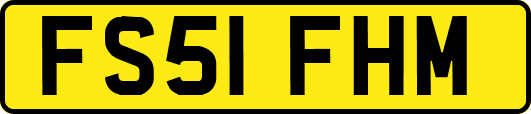 FS51 FHM